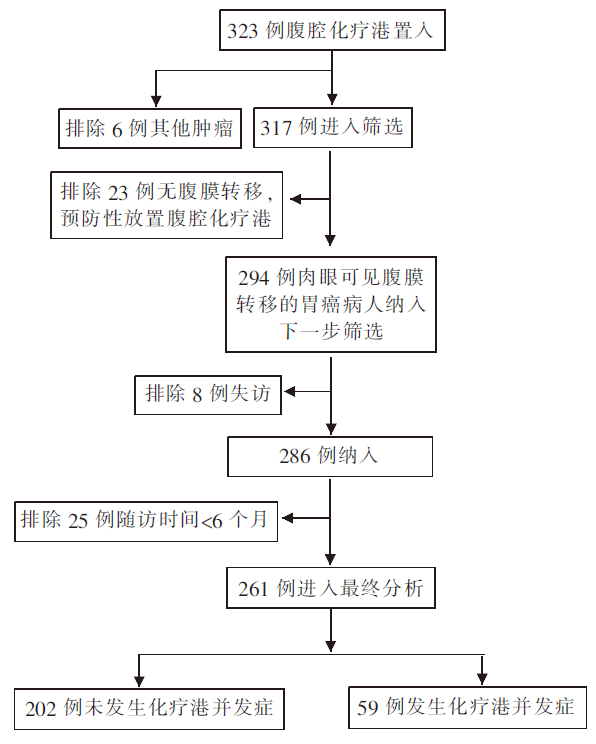 323 例腹腔化疗港置入

排除 6 例其他肿瘤

317 例进入筛选

排除 23 例无腹膜转移，预防性放置腹腔化疗港

294 例肉眼可见腹膜转移的胃癌病人纳入下一步筛选

排除 8 例失访

286 例纳入

排除 25 例随访时间<6 个月

261 例进入最终分析

202 例未发生化疗港并发症

59 例发生化疗港并发症